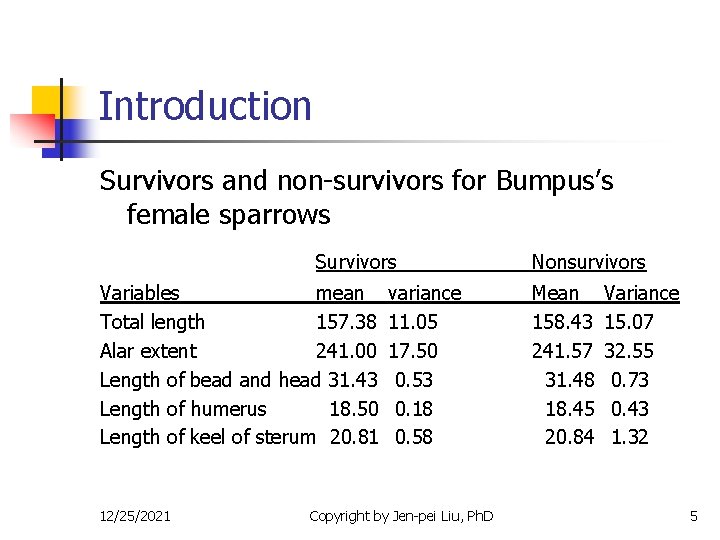 Introduction

Survivors and non-survivors for Bumpus's female sparrows

| | Survivors | | Nonsurvivors | |
|---|---|---|---|---|
| Variables | mean | variance | Mean | Variance |
| Total length | 157.38 | 11.05 | 158.43 | 15.07 |
| Alar extent | 241.00 | 17.50 | 241.57 | 32.55 |
| Length of bead and head | 31.43 | 0.53 | 31.48 | 0.73 |
| Length of humerus | 18.50 | 0.18 | 18.45 | 0.43 |
| Length of keel of sterum | 20.81 | 0.58 | 20.84 | 1.32 |

12/25/2021 Copyright by Jen-pei Liu, PhD 5